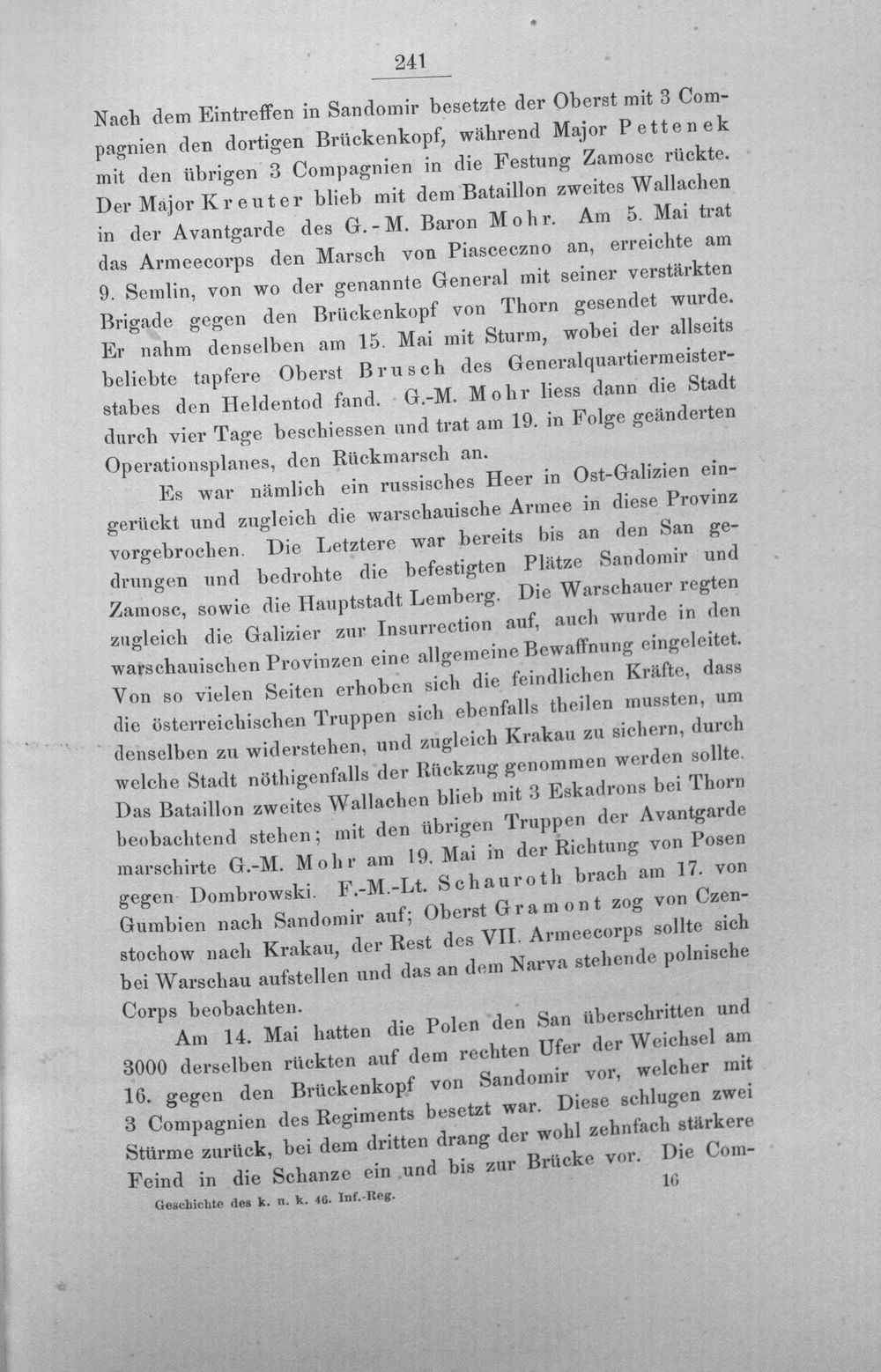 241

Nach dem Eintreffen in Sandomir besetzte der Oberst mit 3 Compagnien den dortigen Brückenkopf, während Major Pettenek mit den übrigen 3 Compagnien in die Festung Zamosc rückte. Der Major Kreuter blieb mit dem Bataillon zweites Wallachen in der Avantgarde des G.-M. Baron Mohr. Am 5. Mai trat das Armeecorps den Marsch von Piasceczno an, erreichte am 9. Semlin, von wo der genannte General mit seiner verstärkten Brigade gegen den Brückenkopf von Thorn gesendet wurde. Er nahm denselben am 15. Mai mit Sturm, wobei der allseits beliebte tapfere Oberst Brusch des Generalquartiermeisterstabes den Heldentod fand. G.-M. Mohr liess dann die Stadt durch vier Tage beschiessen und trat am 19. in Folge geänderten Operationsplanes, den Rückmarsch an.

Es war nämlich ein russisches Heer in Ost-Galizien eingerückt und zugleich die warschauische Armee in diese Provinz vorgebrochen. Die Letztere war bereits bis an den San gedrungen und bedrohte die befestigten Plätze Sandomir und Zamosc, sowie die Hauptstadt Lemberg. Die Warschauer regten zugleich die Galizier zur Insurrection auf, auch wurde in den warschauischen Provinzen eine allgemeine Bewaffnung eingeleitet. Von so vielen Seiten erhoben sich die feindlichen Kräfte, dass die österreichischen Truppen sich ebenfalls theilen mussten, um denselben zu widerstehen, und zugleich Krakau zu sichern, durch welche Stadt nöthigenfalls der Rückzug genommen werden sollte. Das Bataillon zweites Wallachen blieb mit 3 Eskadrons bei Thorn beobachtend stehen; mit den übrigen Truppen der Avantgarde marschirte G.-M. Mohr am 19. Mai in der Richtung von Posen gegen Dombrowski. F.-M.-Lt. Schauroth brach am 17. von Gumbien nach Sandomir auf; Oberst Gramont zog von Czenstochow nach Krakau, der Rest des VII. Armeecorps sollte sich bei Warschau aufstellen und das an dem Narva stehende polnische Corps beobachten.

Am 14. Mai hatten die Polen den San überschritten und 3000 derselben rückten auf dem rechten Ufer der Weichsel am 16. gegen den Brückenkopf von Sandomir vor, welcher mit 3 Compagnien des Regiments besetzt war. Diese schlugen zwei Stürme zurück, bei dem dritten drang der wohl zehnfach stärkere Feind in die Schanze ein und bis zur Brücke vor. Die Com-

Geschichte des k. u. k. 46. Inf.-Reg. 16